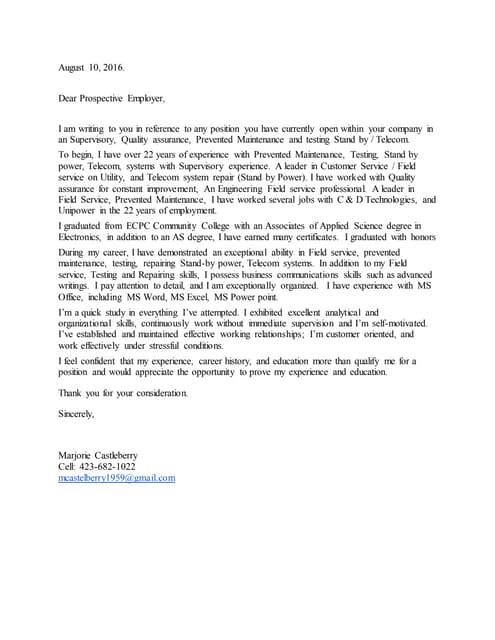 August 10, 2016.

Dear Prospective Employer,

I am writing to you in reference to any position you have currently open within your company in an Supervisory, Quality assurance, Prevented Maintenance and testing Stand by / Telecom.

To begin, I have over 22 years of experience with Prevented Maintenance, Testing, Stand by power, Telecom, systems with Supervisory experience. A leader in Customer Service / Field service on Utility, and Telecom system repair (Stand by Power). I have worked with Quality assurance for constant improvement, An Engineering Field service professional. A leader in Field Service, Prevented Maintenance, I have worked several jobs with C & D Technologies, and Unipower in the 22 years of employment.

I graduated from ECPC Community College with an Associates of Applied Science degree in Electronics, in addition to an AS degree, I have earned many certificates. I graduated with honors

During my career, I have demonstrated an exceptional ability in Field service, prevented maintenance, testing, repairing Stand-by power, Telecom systems. In addition to my Field service, Testing and Repairing skills, I possess business communications skills such as advanced writings. I pay attention to detail, and I am exceptionally organized. I have experience with MS Office, including MS Word, MS Excel, MS Power point.

I'm a quick study in everything I've attempted. I exhibited excellent analytical and organizational skills, continuously work without immediate supervision and I'm self-motivated. I've established and maintained effective working relationships; I'm customer oriented, and work effectively under stressful conditions.

I feel confident that my experience, career history, and education more than qualify me for a position and would appreciate the opportunity to prove my experience and education.

Thank you for your consideration.

Sincerely,

Marjorie Castleberry
Cell: 423-682-1022
mcastelberry1959@gmail.com